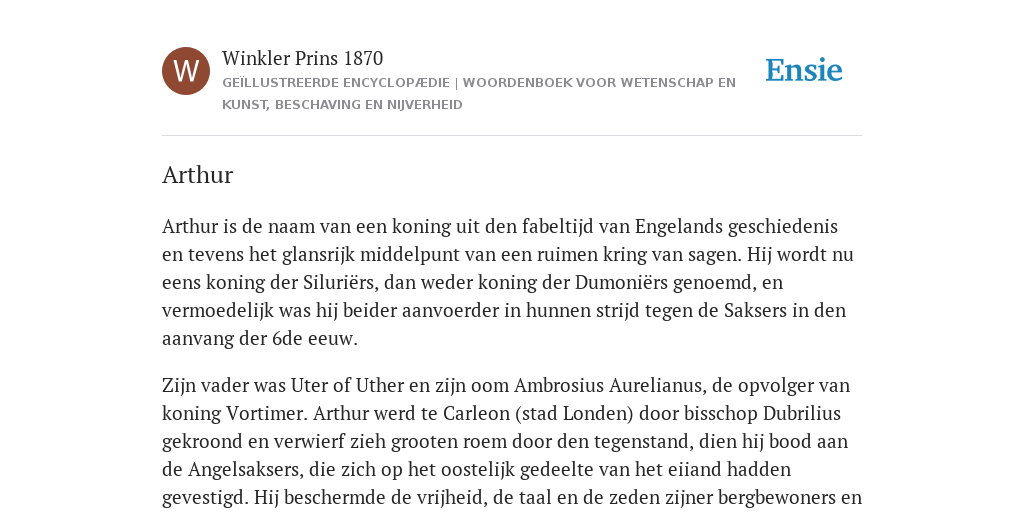 W

Winkler Prins 1870

GEÏLLUSTREERDE ENCYCLOPÆDIE | WOORDENBOEK VOOR WETENSCHAP EN KUNST, BESCHAVING EN NIJVERHEID

Ensie

Arthur

Arthur is de naam van een koning uit den fabeltijd van Engelands geschiedenis en tevens het glansrijk middelpunt van een ruimen kring van sagen. Hij wordt nu eens koning der Siluriërs, dan weder koning der Dumoniërs genoemd, en vermoedelijk was hij beider aanvoerder in hunnen strijd tegen de Saksers in den aanvang der 6de eeuw.

Zijn vader was Uter of Uther en zijn oom Ambrosius Aurelianus, de opvolger van koning Vortimer. Arthur werd te Carleon (stad Londen) door bisschop Dubrilius gekroond en verwierf zieh grooten roem door den tegenstand, dien hij bood aan de Angelsaksers, die zich op het oostelijk gedeelte van het eiiand hadden gevestigd. Hij beschermde de vrijheid, de taal en de zeden zijner bergbewoners en